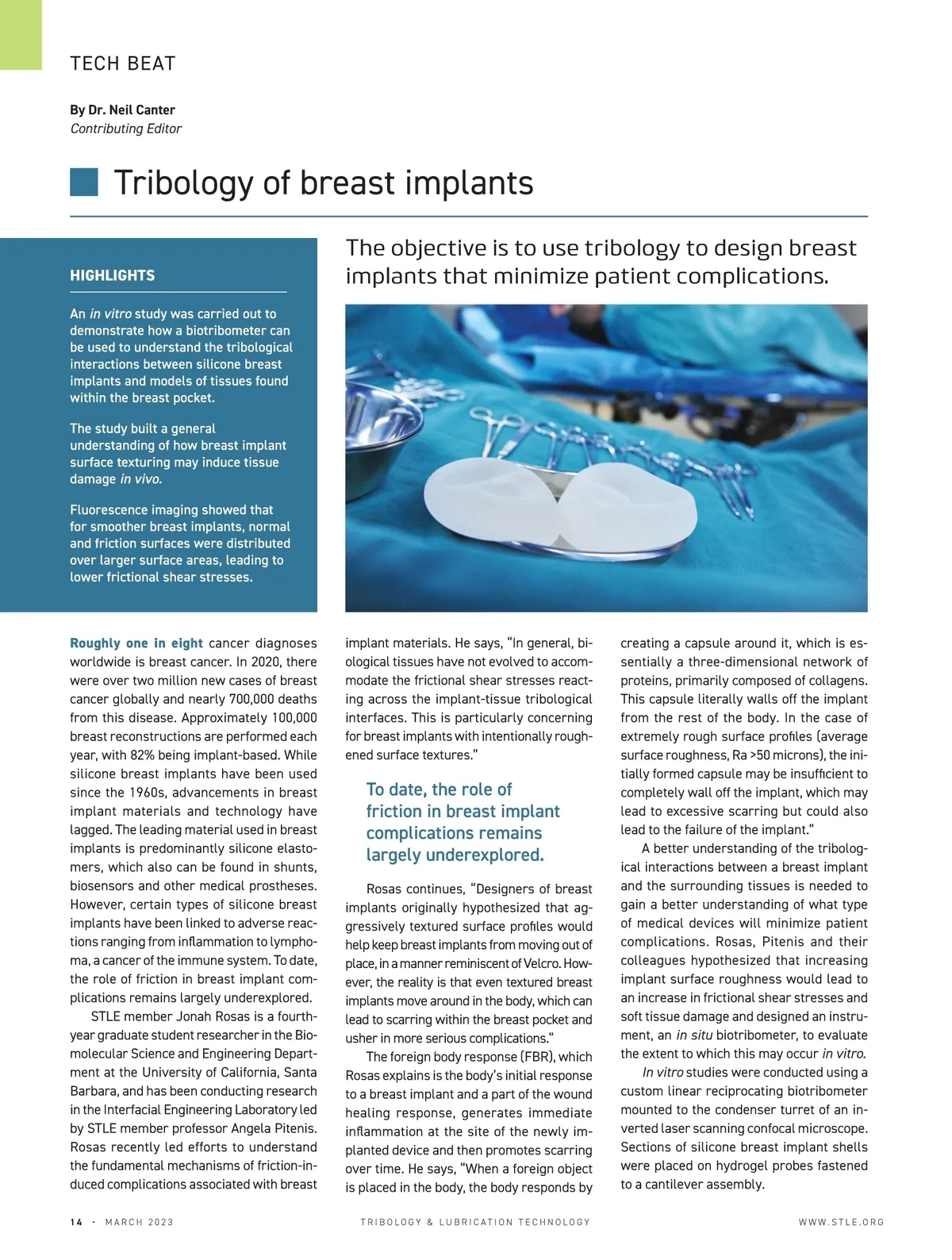 TECH BEAT

By Dr. Neil Canter
Contributing Editor

Tribology of breast implants

HIGHLIGHTS

An in vitro study was carried out to demonstrate how a biotribometer can be used to understand the tribological interactions between silicone breast implants and models of tissues found within the breast pocket.

The study built a general understanding of how breast implant surface texturing may induce tissue damage in vivo.

Fluorescence imaging showed that for smoother breast implants, normal and friction surfaces were distributed over larger surface areas, leading to lower frictional shear stresses.

The objective is to use tribology to design breast implants that minimize patient complications.

Roughly one in eight cancer diagnoses worldwide is breast cancer. In 2020, there were over two million new cases of breast cancer globally and nearly 700,000 deaths from this disease. Approximately 100,000 breast reconstructions are performed each year, with 82% being implant-based. While silicone breast implants have been used since the 1960s, advancements in breast implant materials and technology have lagged. The leading material used in breast implants is predominantly silicone elastomers, which also can be found in shunts, biosensors and other medical prostheses. However, certain types of silicone breast implants have been linked to adverse reactions ranging from inflammation to lymphoma, a cancer of the immune system. To date, the role of friction in breast implant complications remains largely underexplored.

STLE member Jonah Rosas is a fourth-year graduate student researcher in the Biomolecular Science and Engineering Department at the University of California, Santa Barbara, and has been conducting research in the Interfacial Engineering Laboratory led by STLE member professor Angela Pitenis. Rosas recently led efforts to understand the fundamental mechanisms of friction-induced complications associated with breast implant materials. He says, "In general, biological tissues have not evolved to accommodate the frictional shear stresses reacting across the implant-tissue tribological interfaces. This is particularly concerning for breast implants with intentionally roughened surface textures."

To date, the role of friction in breast implant complications remains largely underexplored.

Rosas continues, "Designers of breast implants originally hypothesized that aggressively textured surface profiles would help keep breast implants from moving out of place, in a manner reminiscent of Velcro. However, the reality is that even textured breast implants move around in the body, which can lead to scarring within the breast pocket and usher in more serious complications."

The foreign body response (FBR), which Rosas explains is the body's initial response to a breast implant and a part of the wound healing response, generates immediate inflammation at the site of the newly implanted device and then promotes scarring over time. He says, "When a foreign object is placed in the body, the body responds by creating a capsule around it, which is essentially a three-dimensional network of proteins, primarily composed of collagens. This capsule literally walls off the implant from the rest of the body. In the case of extremely rough surface profiles (average surface roughness, Ra >50 microns), the initially formed capsule may be insufficient to completely wall off the implant, which may lead to excessive scarring but could also lead to the failure of the implant."

A better understanding of the tribological interactions between a breast implant and the surrounding tissues is needed to gain a better understanding of what type of medical devices will minimize patient complications. Rosas, Pitenis and their colleagues hypothesized that increasing implant surface roughness would lead to an increase in frictional shear stresses and soft tissue damage and designed an instrument, an in situ biotribometer, to evaluate the extent to which this may occur in vitro.

In vitro studies were conducted using a custom linear reciprocating biotribometer mounted to the condenser turret of an inverted laser scanning confocal microscope. Sections of silicone breast implant shells were placed on hydrogel probes fastened to a cantilever assembly.

14 · MARCH 2023    TRIBOLOGY & LUBRICATION TECHNOLOGY    WWW.STLE.ORG